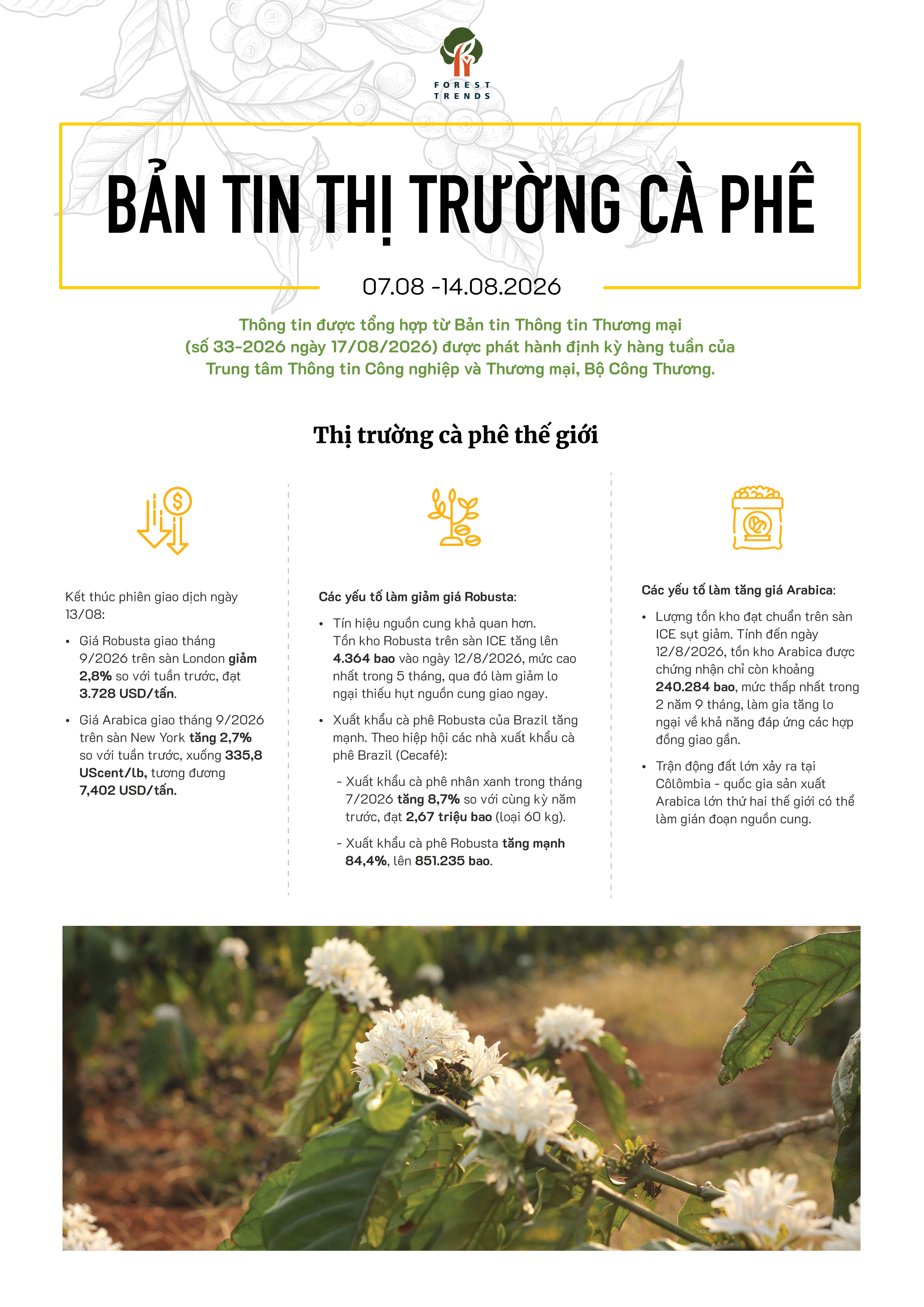 FOREST TRENDS

BẢN TIN THỊ TRƯỜNG CÀ PHÊ

07.08 -14.08.2026

Thông tin được tổng hợp từ Bản tin Thông tin Thương mại (số 33-2026 ngày 17/08/2026) được phát hành định kỳ hàng tuần của Trung tâm Thông tin Công nghiệp và Thương mại, Bộ Công Thương.

Thị trường cà phê thế giới

Kết thúc phiên giao dịch ngày 13/08:

• Giá Robusta giao tháng 9/2026 trên sàn London giảm 2,8% so với tuần trước, đạt 3.728 USD/tấn.

• Giá Arabica giao tháng 9/2026 trên sàn New York tăng 2,7% so với tuần trước, xuống 335,8 UScent/lb, tương đương 7,402 USD/tấn.

Các yếu tố làm giảm giá Robusta:

• Tín hiệu nguồn cung khả quan hơn. Tồn kho Robusta trên sàn ICE tăng lên 4.364 bao vào ngày 12/8/2026, mức cao nhất trong 5 tháng, qua đó làm giảm lo ngại thiếu hụt nguồn cung giao ngay.

• Xuất khẩu cà phê Robusta của Brazil tăng mạnh. Theo hiệp hội các nhà xuất khẩu cà phê Brazil (Cecafé):

- Xuất khẩu cà phê nhân xanh trong tháng 7/2026 tăng 8,7% so với cùng kỳ năm trước, đạt 2,67 triệu bao (loại 60 kg).

- Xuất khẩu cà phê Robusta tăng mạnh 84,4%, lên 851.235 bao.

Các yếu tố làm tăng giá Arabica:

• Lượng tồn kho đạt chuẩn trên sàn ICE sụt giảm. Tính đến ngày 12/8/2026, tồn kho Arabica được chứng nhận chỉ còn khoảng 240.284 bao, mức thấp nhất trong 2 năm 9 tháng, làm gia tăng lo ngại về khả năng đáp ứng các hợp đồng giao gần.

• Trận động đất lớn xảy ra tại Côlômbia - quốc gia sản xuất Arabica lớn thứ hai thế giới có thể làm gián đoạn nguồn cung.